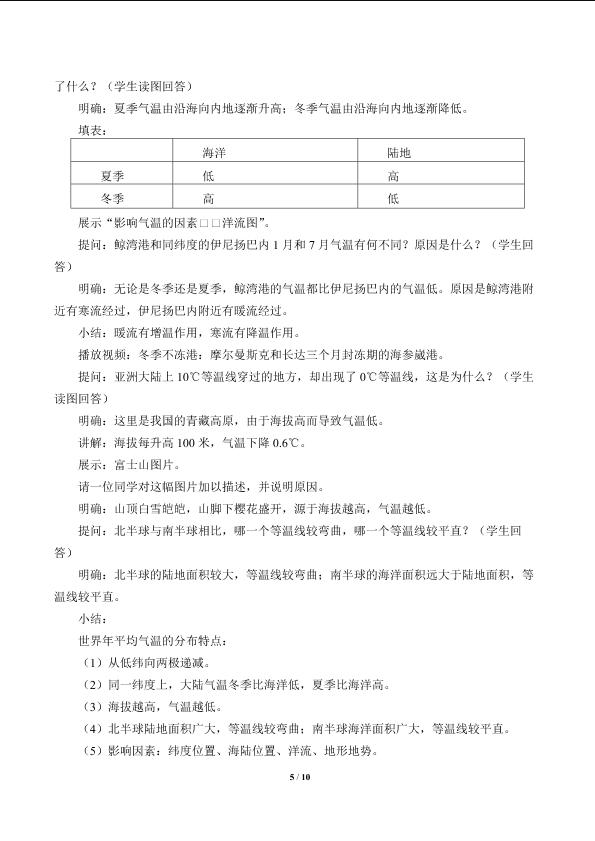 了什么？（学生读图回答）

明确：夏季气温由沿海向内地逐渐升高；冬季气温由沿海向内地逐渐降低。

填表：

|  | 海洋 | 陆地 |
|---|---|---|
| 夏季 | 低 | 高 |
| 冬季 | 高 | 低 |

展示“影响气温的因素□□洋流图”。

提问：鲸湾港和同纬度的伊尼扬巴内1月和7月气温有何不同？原因是什么？（学生回答）

明确：无论是冬季还是夏季，鲸湾港的气温都比伊尼扬巴内的气温低。原因是鲸湾港附近有寒流经过，伊尼扬巴内附近有暖流经过。

小结：暖流有增温作用，寒流有降温作用。

播放视频：冬季不冻港：摩尔曼斯克和长达三个月封冻期的海参崴港。

提问：亚洲大陆上10℃等温线穿过的地方，却出现了0℃等温线，这是为什么？（学生读图回答）

明确：这里是我国的青藏高原，由于海拔高而导致气温低。

讲解：海拔每升高100米，气温下降0.6℃。

展示：富士山图片。

请一位同学对这幅图片加以描述，并说明原因。

明确：山顶白雪皑皑，山脚下樱花盛开，源于海拔越高，气温越低。

提问：北半球与南半球相比，哪一个等温线较弯曲，哪一个等温线较平直？（学生回答）

明确：北半球的陆地面积较大，等温线较弯曲；南半球的海洋面积远大于陆地面积，等温线较平直。

小结：

世界年平均气温的分布特点：

（1）从低纬向两极递减。

（2）同一纬度上，大陆气温冬季比海洋低，夏季比海洋高。

（3）海拔越高，气温越低。

（4）北半球陆地面积广大，等温线较弯曲；南半球海洋面积广大，等温线较平直。

（5）影响因素：纬度位置、海陆位置、洋流、地形地势。

5 / 10